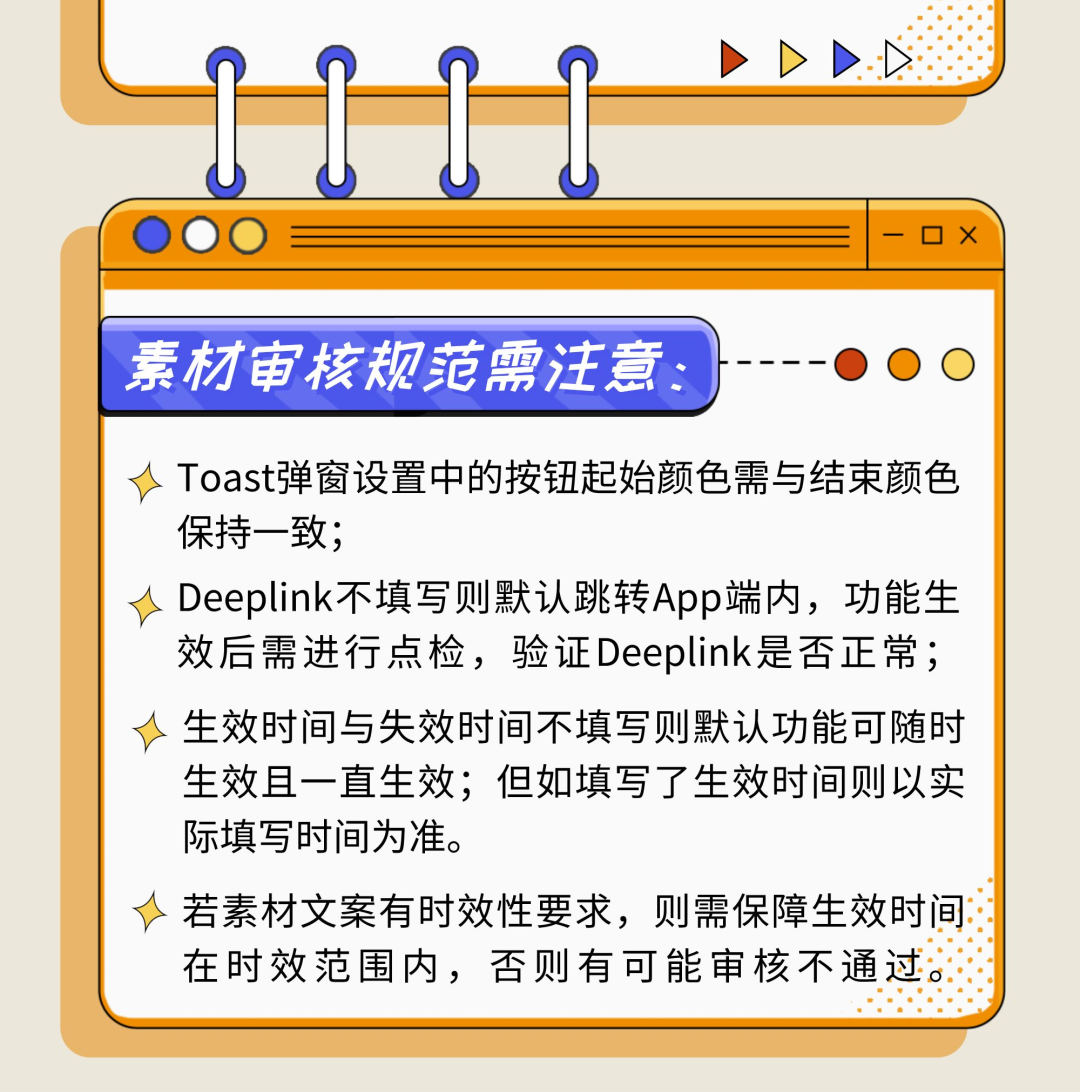 素材审核规范需注意：

Toast弹窗设置中的按钮起始颜色需与结束颜色保持一致；

Deeplink不填写则默认跳转App端内，功能生效后需进行点检，验证Deeplink是否正常；

生效时间与失效时间不填写则默认功能可随时生效且一直生效；但如填写了生效时间则以实际填写时间为准。

若素材文案有时效性要求，则需保障生效时间在时效范围内，否则有可能审核不通过。